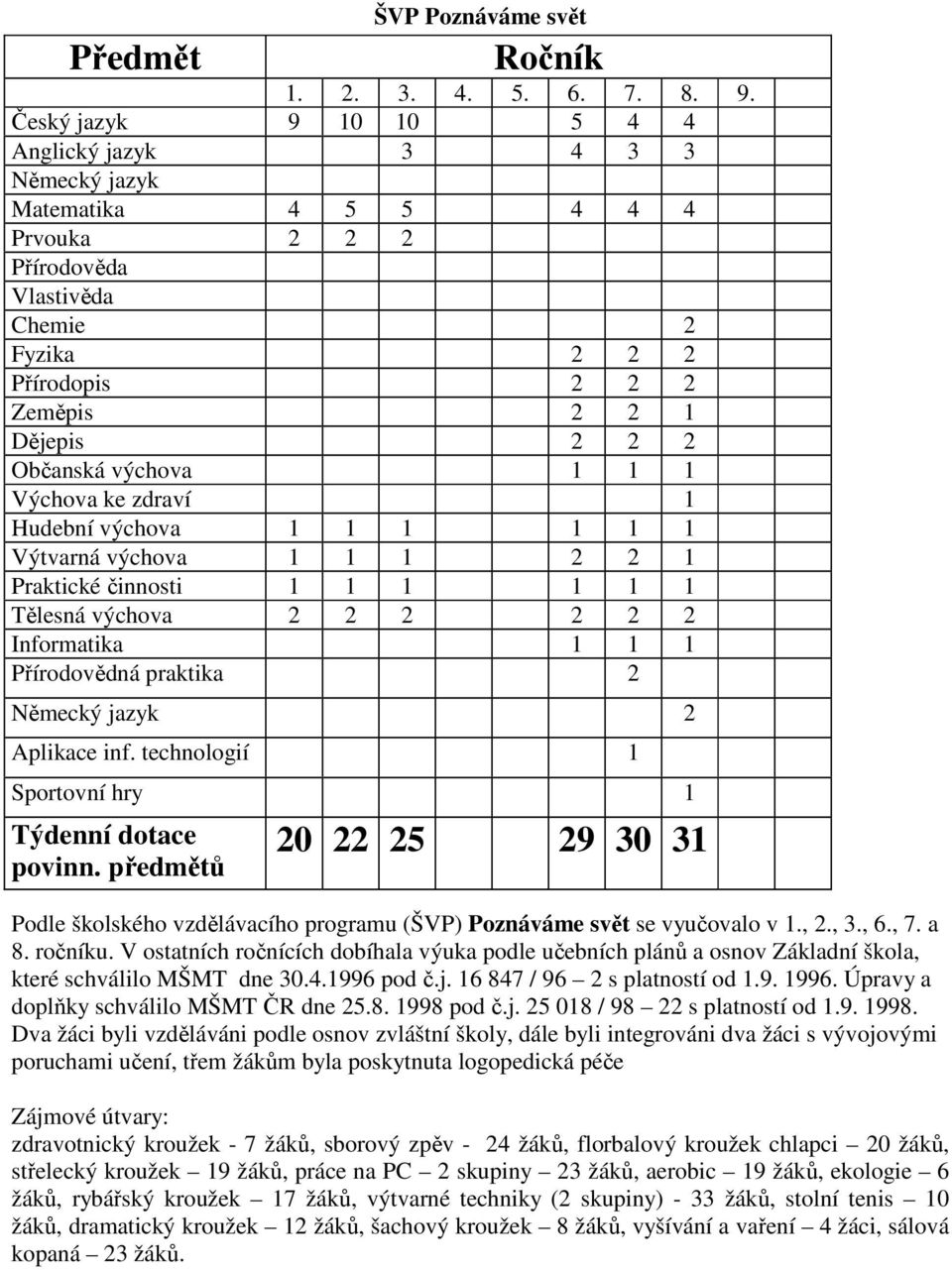 ŠVP Poznáváme svět

| Předmět | Ročník | | | | | | | | |
|---|---|---|---|---|---|---|---|---|---|
| | 1. | 2. | 3. | 4. | 5. | 6. | 7. | 8. | 9. |
| Český jazyk | 9 | 10 | 10 | | | 5 | 4 | 4 | |
| Anglický jazyk | | | 3 | | | 4 | 3 | 3 | |
| Německý jazyk | | | | | | | | | |
| Matematika | 4 | 5 | 5 | | | 4 | 4 | 4 | |
| Prvouka | 2 | 2 | 2 | | | | | | |
| Přírodověda | | | | | | | | | |
| Vlastivěda | | | | | | | | | |
| Chemie | | | | | | | | 2 | |
| Fyzika | | | | | | 2 | 2 | 2 | |
| Přírodopis | | | | | | 2 | 2 | 2 | |
| Zeměpis | | | | | | 2 | 2 | 1 | |
| Dějepis | | | | | | 2 | 2 | 2 | |
| Občanská výchova | | | | | | 1 | 1 | 1 | |
| Výchova ke zdraví | | | | | | | | 1 | |
| Hudební výchova | 1 | 1 | 1 | | | 1 | 1 | 1 | |
| Výtvarná výchova | 1 | 1 | 1 | | | 2 | 2 | 1 | |
| Praktické činnosti | 1 | 1 | 1 | | | 1 | 1 | 1 | |
| Tělesná výchova | 2 | 2 | 2 | | | 2 | 2 | 2 | |
| Informatika | | | | | | 1 | 1 | 1 | |
| Přírodovědná praktika | | | | | | 2 | | | |
| Německý jazyk | | | | | | | | 2 | |
| Aplikace inf. technologií | | | | | | | 1 | | |
| Sportovní hry | | | | | | | | 1 | |
| Týdenní dotace povinn. předmětů | 20 | 22 | 25 | | | 29 | 30 | 31 | |

Podle školského vzdělávacího programu (ŠVP) Poznáváme svět se vyučovalo v 1., 2., 3., 6., 7. a 8. ročníku. V ostatních ročnících dobíhala výuka podle učebních plánů a osnov Základní škola, které schválilo MŠMT dne 30.4.1996 pod č.j. 16 847 / 96 – 2 s platností od 1.9. 1996. Úpravy a doplňky schválilo MŠMT ČR dne 25.8. 1998 pod č.j. 25 018 / 98 – 22 s platností od 1.9. 1998. Dva žáci byli vzděláváni podle osnov zvláštní školy, dále byli integrováni dva žáci s vývojovými poruchami učení, třem žákům byla poskytnuta logopedická péče

Zájmové útvary:
zdravotnický kroužek - 7 žáků, sborový zpěv - 24 žáků, florbalový kroužek chlapci – 20 žáků, střelecký kroužek – 19 žáků, práce na PC – 2 skupiny – 23 žáků, aerobic – 19 žáků, ekologie – 6 žáků, rybářský kroužek – 17 žáků, výtvarné techniky (2 skupiny) - 33 žáků, stolní tenis – 10 žáků, dramatický kroužek – 12 žáků, šachový kroužek – 8 žáků, vyšívání a vaření – 4 žáci, sálová kopaná – 23 žáků.